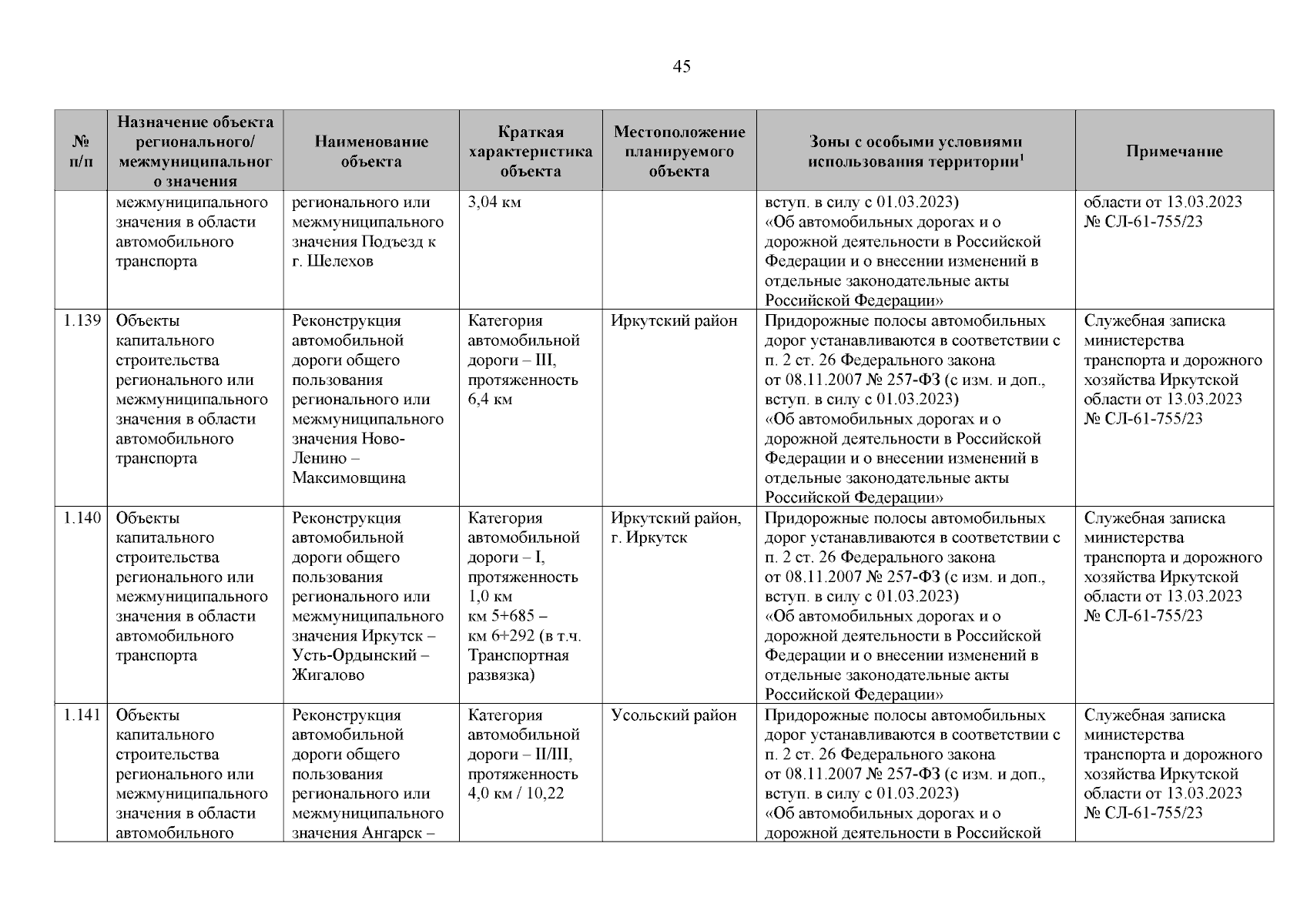 45

| № п/п | Назначение объекта регионального/ межмуниципального значения | Наименование объекта | Краткая характеристика объекта | Местоположение планируемого объекта | Зоны с особыми условиями использования территории$^1$ | Примечание |
|---|---|---|---|---|---|---|
| | межмуниципального значения в области автомобильного транспорта | регионального или межмуниципального значения Подъезд к г. Шелехов | 3,04 км | | вступ. в силу с 01.03.2023) «Об автомобильных дорогах и о дорожной деятельности в Российской Федерации и о внесении изменений в отдельные законодательные акты Российской Федерации» | области от 13.03.2023 № СЛ-61-755/23 |
| 1.139 | Объекты капитального строительства регионального или межмуниципального значения в области автомобильного транспорта | Реконструкция автомобильной дороги общего пользования регионального или межмуниципального значения Ново-Ленино – Максимовщина | Категория автомобильной дороги – III, протяженность 6,4 км | Иркутский район | Придорожные полосы автомобильных дорог устанавливаются в соответствии с п. 2 ст. 26 Федерального закона от 08.11.2007 № 257-ФЗ (с изм. и доп., вступ. в силу с 01.03.2023) «Об автомобильных дорогах и о дорожной деятельности в Российской Федерации и о внесении изменений в отдельные законодательные акты Российской Федерации» | Служебная записка министерства транспорта и дорожного хозяйства Иркутской области от 13.03.2023 № СЛ-61-755/23 |
| 1.140 | Объекты капитального строительства регионального или межмуниципального значения в области автомобильного транспорта | Реконструкция автомобильной дороги общего пользования регионального или межмуниципального значения Иркутск – Усть-Ордынский – Жигалово | Категория автомобильной дороги – I, протяженность 1,0 км км 5+685 – км 6+292 (в т.ч. Транспортная развязка) | Иркутский район, г. Иркутск | Придорожные полосы автомобильных дорог устанавливаются в соответствии с п. 2 ст. 26 Федерального закона от 08.11.2007 № 257-ФЗ (с изм. и доп., вступ. в силу с 01.03.2023) «Об автомобильных дорогах и о дорожной деятельности в Российской Федерации и о внесении изменений в отдельные законодательные акты Российской Федерации» | Служебная записка министерства транспорта и дорожного хозяйства Иркутской области от 13.03.2023 № СЛ-61-755/23 |
| 1.141 | Объекты капитального строительства регионального или межмуниципального значения в области автомобильного | Реконструкция автомобильной дороги общего пользования регионального или межмуниципального значения Ангарск – | Категория автомобильной дороги – II/III, протяженность 4,0 км / 10,22 | Усольский район | Придорожные полосы автомобильных дорог устанавливаются в соответствии с п. 2 ст. 26 Федерального закона от 08.11.2007 № 257-ФЗ (с изм. и доп., вступ. в силу с 01.03.2023) «Об автомобильных дорогах и о дорожной деятельности в Российской | Служебная записка министерства транспорта и дорожного хозяйства Иркутской области от 13.03.2023 № СЛ-61-755/23 |